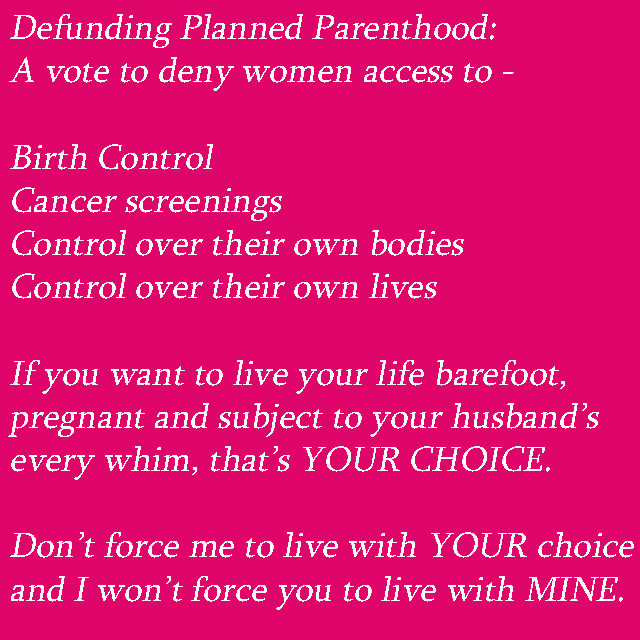 Defunding Planned Parenthood:
A vote to deny women access to -

Birth Control
Cancer screenings
Control over their own bodies
Control over their own lives

If you want to live your life barefoot, pregnant and subject to your husband's every whim, that's YOUR CHOICE.

Don't force me to live with YOUR choice and I won't force you to live with MINE.